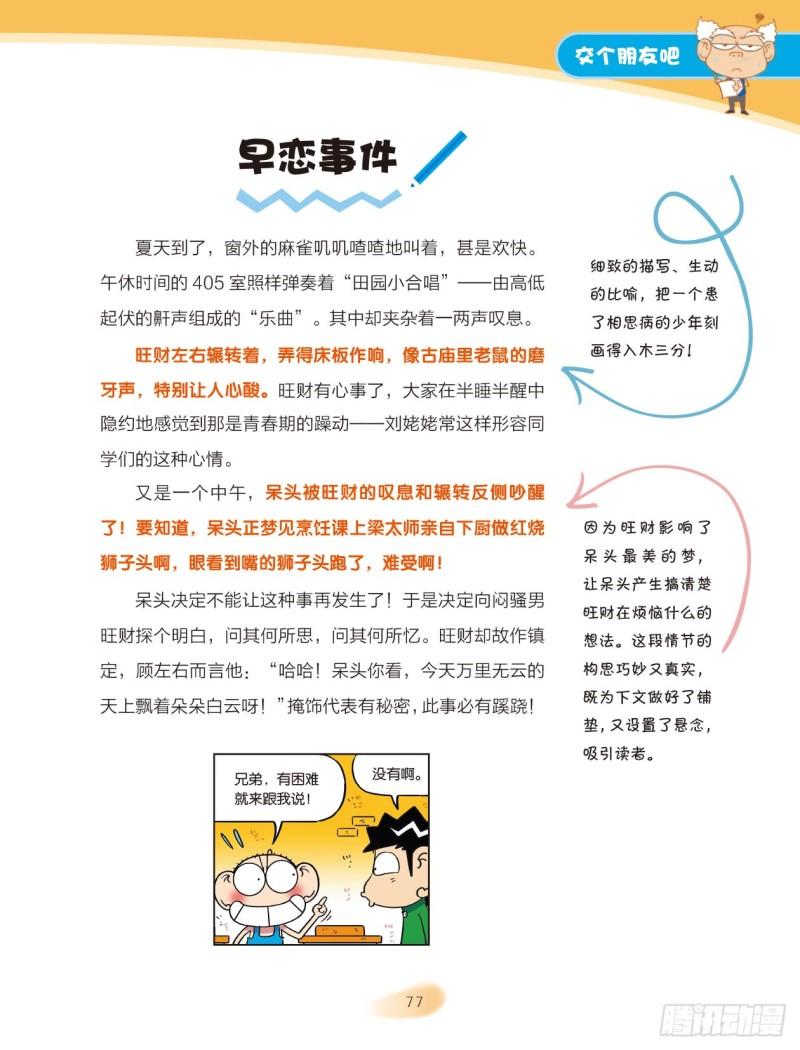 交个朋友吧

早恋事件

夏天到了，窗外的麻雀叽叽喳喳地叫着，甚是欢快。午休时间的405室照样弹奏着“田园小合唱”——由高低起伏的鼾声组成的“乐曲”。其中却夹杂着一两声叹息。

旺财左右辗转着，弄得床板作响，像古庙里老鼠的磨牙声，特别让人心酸。旺财有心事了，大家在半睡半醒中隐约地感觉到那是青春期的躁动——刘姥姥常这样形容同学们的这种心情。

又是一个中午，呆头被旺财的叹息和辗转反侧吵醒了！要知道，呆头正梦见烹饪课上梁太师亲自下厨做红烧狮子头啊，眼看到嘴的狮子头跑了，难受啊！

呆头决定不能让这种事再发生了！于是决定向闷骚男旺财探个明白，问其何所思，问其何所忆。旺财却故作镇定，顾左右而言他：“哈哈！呆头你看，今天万里无云的天上飘着朵朵白云呀！”掩饰代表有秘密，此事必有蹊跷！

细致的描写、生动的比喻，把一个患了相思病的少年刻画得入木三分！

因为旺财影响了呆头最美的梦，让呆头产生搞清楚旺财在烦恼什么的想法。这段情节的构思巧妙又真实，既为下文做好了铺垫，又设置了悬念，吸引读者。

兄弟，有困难就来跟我说！

没有啊。

77

腾讯动漫